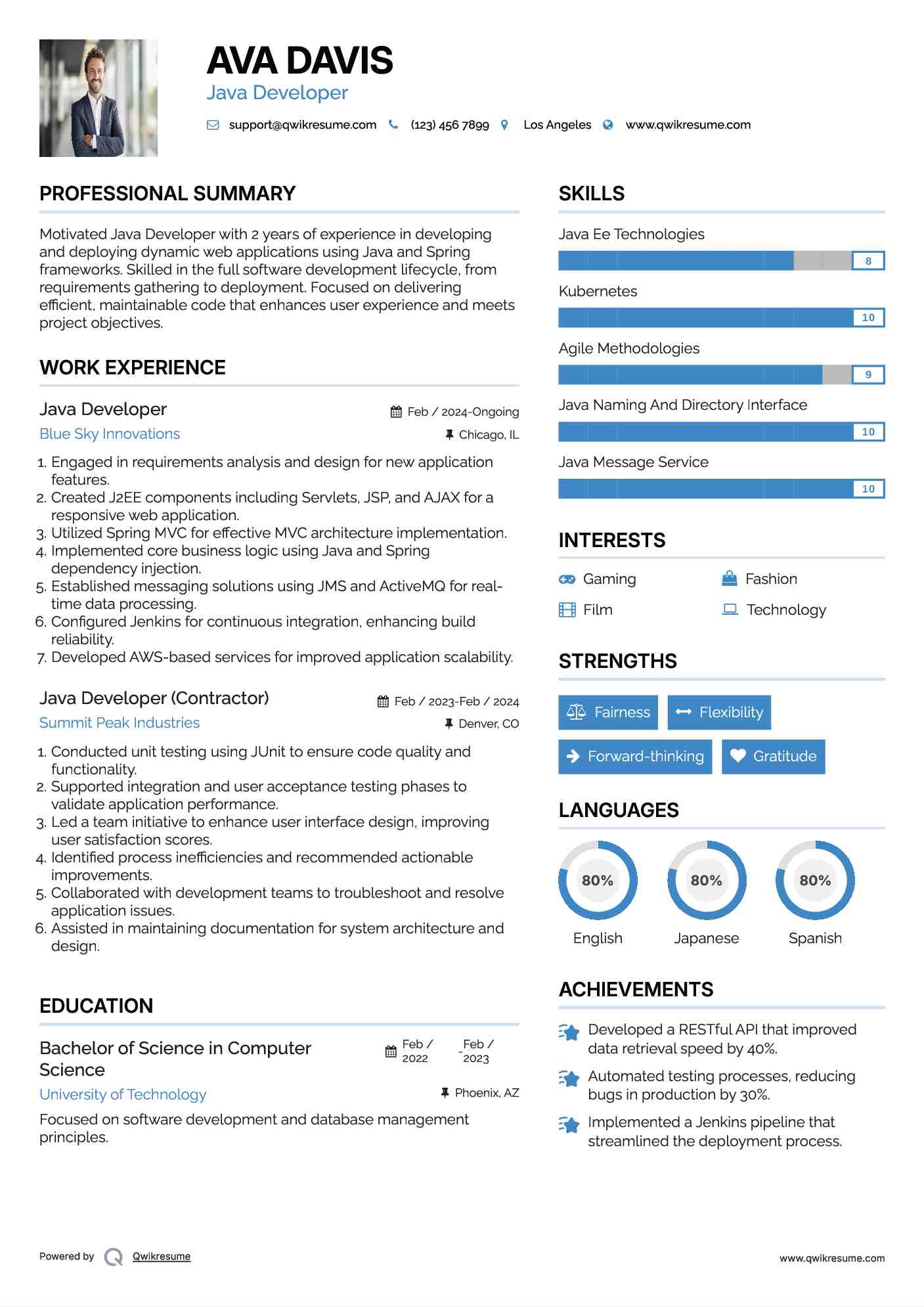 AVA DAVIS
Java Developer

support@qwikresume.com (123) 456 7899 Los Angeles www.qwikresume.com

PROFESSIONAL SUMMARY

Motivated Java Developer with 2 years of experience in developing and deploying dynamic web applications using Java and Spring frameworks. Skilled in the full software development lifecycle, from requirements gathering to deployment. Focused on delivering efficient, maintainable code that enhances user experience and meets project objectives.

WORK EXPERIENCE

Java Developer
Feb / 2024-Ongoing
Blue Sky Innovations
Chicago, IL

1. Engaged in requirements analysis and design for new application features.
2. Created J2EE components including Servlets, JSP, and AJAX for a responsive web application.
3. Utilized Spring MVC for effective MVC architecture implementation.
4. Implemented core business logic using Java and Spring dependency injection.
5. Established messaging solutions using JMS and ActiveMQ for real-time data processing.
6. Configured Jenkins for continuous integration, enhancing build reliability.
7. Developed AWS-based services for improved application scalability.

Java Developer (Contractor)
Feb / 2023-Feb / 2024
Summit Peak Industries
Denver, CO

1. Conducted unit testing using JUnit to ensure code quality and functionality.
2. Supported integration and user acceptance testing phases to validate application performance.
3. Led a team initiative to enhance user interface design, improving user satisfaction scores.
4. Identified process inefficiencies and recommended actionable improvements.
5. Collaborated with development teams to troubleshoot and resolve application issues.
6. Assisted in maintaining documentation for system architecture and design.

EDUCATION

Bachelor of Science in Computer Science
Feb / 2022 - Feb / 2023
University of Technology
Phoenix, AZ

Focused on software development and database management principles.

SKILLS

Java Ee Technologies
8
Kubernetes
10
Agile Methodologies
9
Java Naming And Directory Interface
10
Java Message Service
10

INTERESTS

Gaming
Fashion
Film
Technology

STRENGTHS

Fairness
Flexibility
Forward-thinking
Gratitude

LANGUAGES

80%
English
80%
Japanese
80%
Spanish

ACHIEVEMENTS

Developed a RESTful API that improved data retrieval speed by 40%.

Automated testing processes, reducing bugs in production by 30%.

Implemented a Jenkins pipeline that streamlined the deployment process.

Powered by Qwikresume
www.qwikresume.com